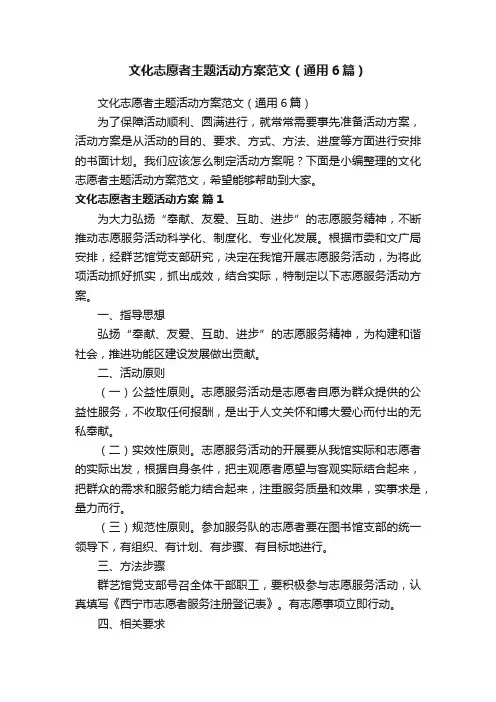 文化志愿者主题活动方案范文（通用6篇）

文化志愿者主题活动方案范文（通用6篇）

为了保障活动顺利、圆满进行，就常常需要事先准备活动方案，活动方案是从活动的目的、要求、方式、方法、进度等方面进行安排的书面计划。我们应该怎么制定活动方案呢？下面是小编整理的文化志愿者主题活动方案范文，希望能够帮助到大家。

文化志愿者主题活动方案 篇1

为大力弘扬“奉献、友爱、互助、进步”的志愿服务精神，不断推动志愿服务活动科学化、制度化、专业化发展。根据市委和文广局安排，经群艺馆党支部研究，决定在我馆开展志愿服务活动，为将此项活动抓好抓实，抓出成效，结合实际，特制定以下志愿服务活动方案。

一、指导思想

弘扬“奉献、友爱、互助、进步”的志愿服务精神，为构建和谐社会，推进功能区建设发展做出贡献。

二、活动原则

（一）公益性原则。志愿服务活动是志愿者自愿为群众提供的公益性服务，不收取任何报酬，是出于人文关怀和博大爱心而付出的无私奉献。

（二）实效性原则。志愿服务活动的开展要从我馆实际和志愿者的实际出发，根据自身条件，把主观愿者愿望与客观实际结合起来，把群众的需求和服务能力结合起来，注重服务质量和效果，实事求是，量力而行。

（三）规范性原则。参加服务队的志愿者要在图书馆支部的统一领导下，有组织、有计划、有步骤、有目标地进行。

三、方法步骤

群艺馆党支部号召全体干部职工，要积极参与志愿服务活动，认真填写《西宁市志愿者服务注册登记表》。有志愿事项立即行动。

四、相关要求